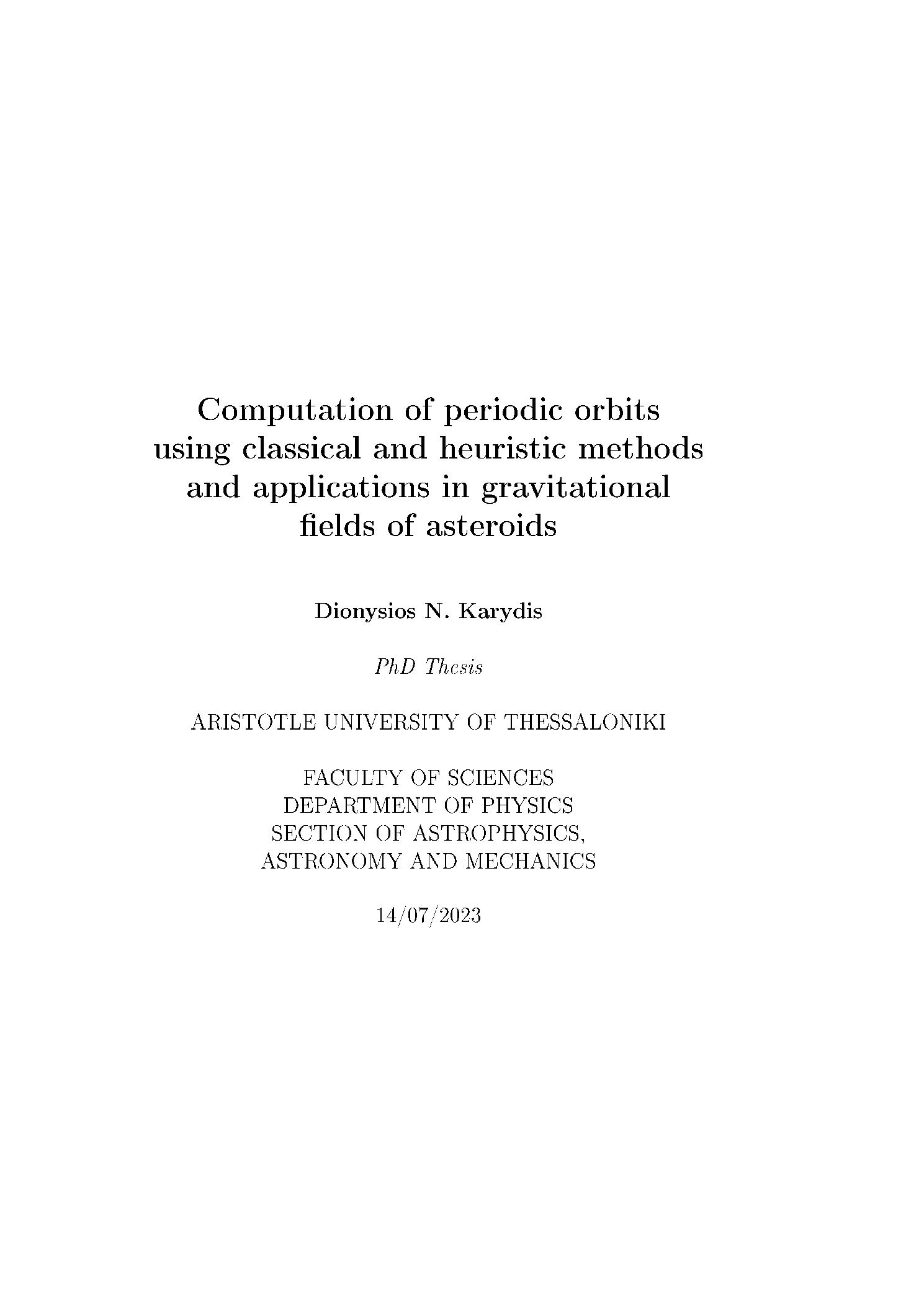 Computation of periodic orbits using classical and heuristic methods and applications in gravitational fields of asteroids

Dionysios N. Karydis

PhD Thesis

ARISTOTLE UNIVERSITY OF THESSALONIKI

FACULTY OF SCIENCES
DEPARTMENT OF PHYSICS
SECTION OF ASTROPHYSICS,
ASTRONOMY AND MECHANICS

14/07/2023